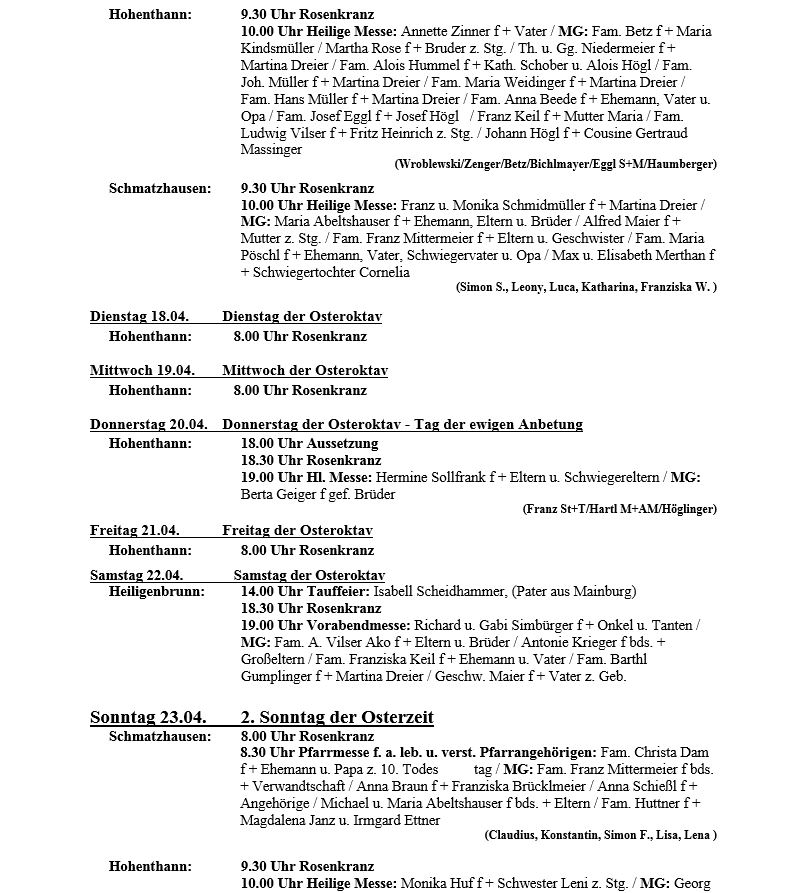 Hohenthann: 9.30 Uhr Rosenkranz
10.00 Uhr Heilige Messe: Annette Zinner f + Vater / MG: Fam. Betz f + Maria Kindsmüller / Martha Rose f + Bruder z. Stg. / Th. u. Gg. Niedermeier f + Martina Dreier / Fam. Alois Hummel f + Kath. Schober u. Alois Högl / Fam. Joh. Müller f + Martina Dreier / Fam. Maria Weidinger f + Martina Dreier / Fam. Hans Müller f + Martina Dreier / Fam. Anna Beede f + Ehemann, Vater u. Opa / Fam. Josef Eggl f + Josef Högl / Franz Keil f + Mutter Maria / Fam. Ludwig Vilser f + Fritz Heinrich z. Stg. / Johann Högl f + Cousine Gertraud Massinger
(Wroblewski/Zenger/Betz/Bichlmayer/Eggl S+M/Haumberger)

Schmatzhausen: 9.30 Uhr Rosenkranz
10.00 Uhr Heilige Messe: Franz u. Monika Schmidmüller f + Martina Dreier / MG: Maria Abeltshauser f + Ehemann, Eltern u. Brüder / Alfred Maier f + Mutter z. Stg. / Fam. Franz Mittermeier f + Eltern u. Geschwister / Fam. Maria Pöschl f + Ehemann, Vater, Schwiegervater u. Opa / Max u. Elisabeth Merthan f + Schwiegertochter Cornelia
(Simon S., Leony, Luca, Katharina, Franziska W. )

Dienstag 18.04. Dienstag der Osteroktav
Hohenthann: 8.00 Uhr Rosenkranz

Mittwoch 19.04. Mittwoch der Osteroktav
Hohenthann: 8.00 Uhr Rosenkranz

Donnerstag 20.04. Donnerstag der Osteroktav - Tag der ewigen Anbetung
Hohenthann: 18.00 Uhr Aussetzung
18.30 Uhr Rosenkranz
19.00 Uhr Hl. Messe: Hermine Sollfrank f + Eltern u. Schwiegereltern / MG: Berta Geiger f gef. Brüder
(Franz St+T/Hartl M+AM/Höglinger)

Freitag 21.04. Freitag der Osteroktav
Hohenthann: 8.00 Uhr Rosenkranz

Samstag 22.04. Samstag der Osteroktav
Heiligenbrunn: 14.00 Uhr Tauffeier: Isabell Scheidhammer, (Pater aus Mainburg)
18.30 Uhr Rosenkranz
19.00 Uhr Vorabendmesse: Richard u. Gabi Simbürger f + Onkel u. Tanten / MG: Fam. A. Vilser Ako f + Eltern u. Brüder / Antonie Krieger f bds. + Großeltern / Fam. Franziska Keil f + Ehemann u. Vater / Fam. Barthl Gumplinger f + Martina Dreier / Geschw. Maier f + Vater z. Geb.

Sonntag 23.04. 2. Sonntag der Osterzeit
Schmatzhausen: 8.00 Uhr Rosenkranz
8.30 Uhr Pfarrmesse f. a. leb. u. verst. Pfarrangehörigen: Fam. Christa Dam f + Ehemann u. Papa z. 10. Todes tag / MG: Fam. Franz Mittermeier f bds. + Verwandtschaft / Anna Braun f + Franziska Brücklmeier / Anna Schießl f + Angehörige / Michael u. Maria Abeltshauser f bds. + Eltern / Fam. Huttner f + Magdalena Janz u. Irmgard Ettner
(Claudius, Konstantin, Simon F., Lisa, Lena )

Hohenthann: 9.30 Uhr Rosenkranz
10.00 Uhr Heilige Messe: Monika Huf f + Schwester Leni z. Stg. / MG: Georg